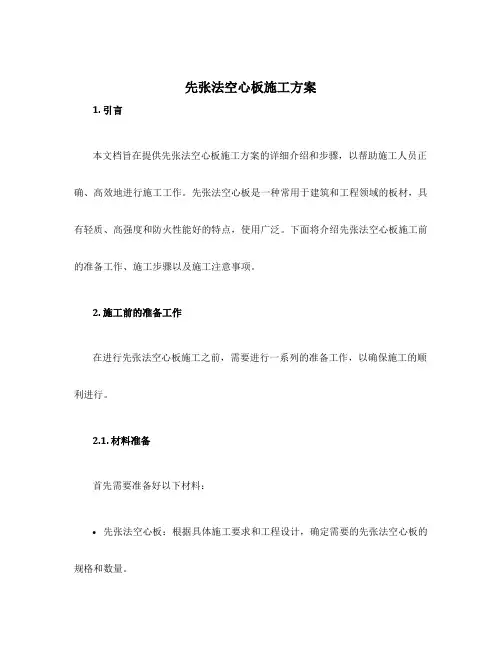 先张法空心板施工方案

1. 引言

本文档旨在提供先张法空心板施工方案的详细介绍和步骤，以帮助施工人员正确、高效地进行施工工作。先张法空心板是一种常用于建筑和工程领域的板材，具有轻质、高强度和防火性能好的特点，使用广泛。下面将介绍先张法空心板施工前的准备工作、施工步骤以及施工注意事项。

2. 施工前的准备工作

在进行先张法空心板施工之前，需要进行一系列的准备工作，以确保施工的顺利进行。

2.1. 材料准备

首先需要准备好以下材料：

• 先张法空心板：根据具体施工要求和工程设计，确定需要的先张法空心板的规格和数量。